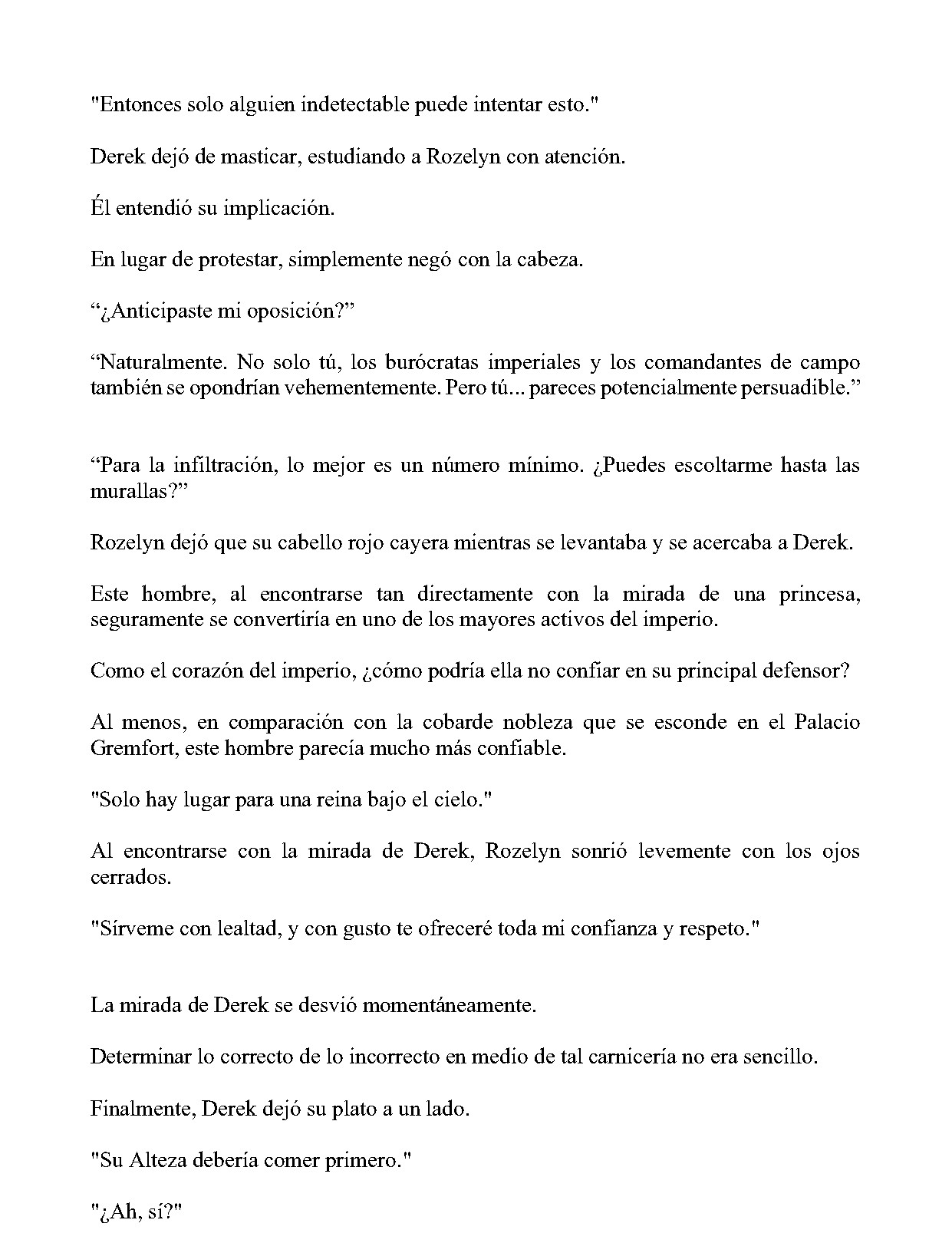 "Entonces solo alguien indetectable puede intentar esto."

Derek dejó de masticar, estudiando a Rozelyn con atención.

Él entendió su implicación.

En lugar de protestar, simplemente negó con la cabeza.

"¿Anticipaste mi oposición?"

"Naturalmente. No solo tú, los burócratas imperiales y los comandantes de campo también se opondrían vehementemente. Pero tú... pareces potencialmente persuadible."

"Para la infiltración, lo mejor es un número mínimo. ¿Puedes escoltarme hasta las murallas?"

Rozelyn dejó que su cabello rojo cayera mientras se levantaba y se acercaba a Derek.

Este hombre, al encontrarse tan directamente con la mirada de una princesa, seguramente se convertiría en uno de los mayores activos del imperio.

Como el corazón del imperio, ¿cómo podría ella no confiar en su principal defensor?

Al menos, en comparación con la cobarde nobleza que se esconde en el Palacio Gremfort, este hombre parecía mucho más confiable.

"Solo hay lugar para una reina bajo el cielo."

Al encontrarse con la mirada de Derek, Rozelyn sonrió levemente con los ojos cerrados.

"Sírveme con lealtad, y con gusto te ofreceré toda mi confianza y respeto."

La mirada de Derek se desvió momentáneamente.

Determinar lo correcto de lo incorrecto en medio de tal carnicería no era sencillo.

Finalmente, Derek dejó su plato a un lado.

"Su Alteza debería comer primero."

"¿Ah, sí?"